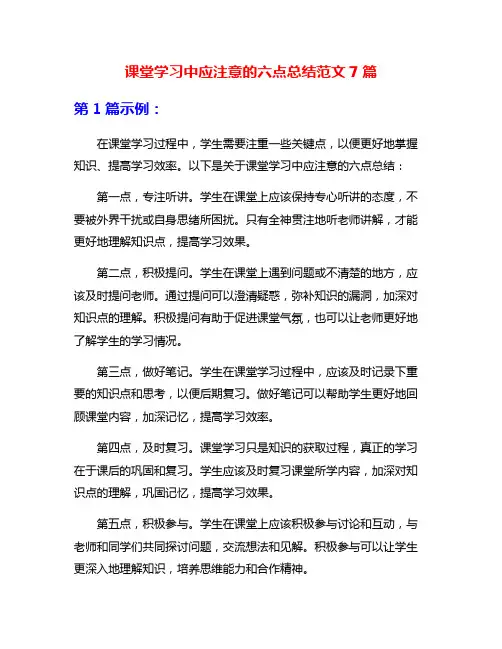 课堂学习中应注意的六点总结范文 7 篇

第 1 篇示例：

在课堂学习过程中，学生需要注重一些关键点，以便更好地掌握知识、提高学习效率。以下是关于课堂学习中应注意的六点总结：

第一点，专注听讲。学生在课堂上应该保持专心听讲的态度，不要被外界干扰或自身思绪所困扰。只有全神贯注地听老师讲解，才能更好地理解知识点，提高学习效果。

第二点，积极提问。学生在课堂上遇到问题或不清楚的地方，应该及时提问老师。通过提问可以澄清疑惑，弥补知识的漏洞，加深对知识点的理解。积极提问有助于促进课堂气氛，也可以让老师更好地了解学生的学习情况。

第三点，做好笔记。学生在课堂学习过程中，应该及时记录下重要的知识点和思考，以便后期复习。做好笔记可以帮助学生更好地回顾课堂内容，加深记忆，提高学习效率。

第四点，及时复习。课堂学习只是知识的获取过程，真正的学习在于课后的巩固和复习。学生应该及时复习课堂所学内容，加深对知识点的理解，巩固记忆，提高学习效果。

第五点，积极参与。学生在课堂上应该积极参与讨论和互动，与老师和同学们共同探讨问题，交流想法和见解。积极参与可以让学生更深入地理解知识，培养思维能力和合作精神。